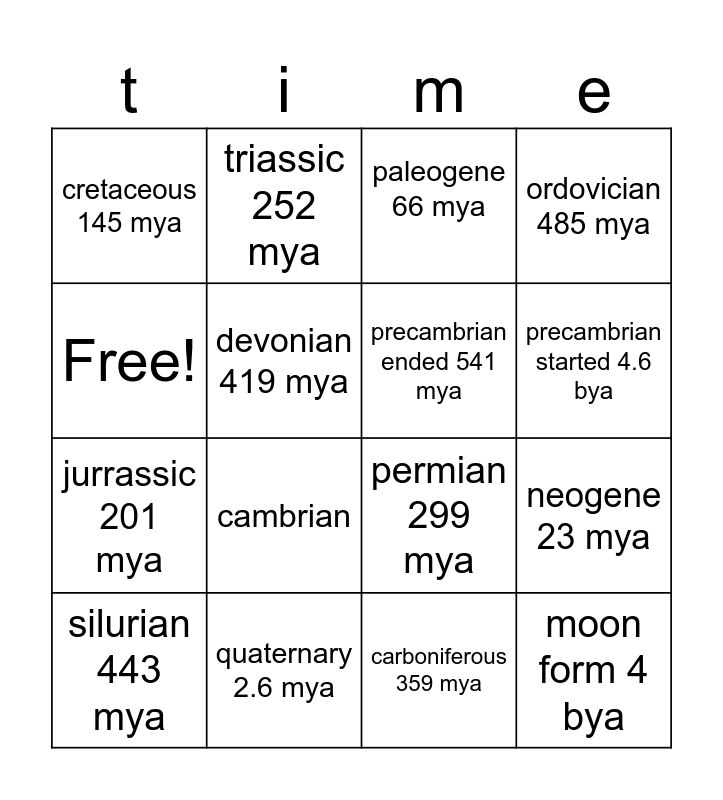 | t | i | m | e |
|---|---|---|---|
| cretaceous 145 mya | triassic 252 mya | paleogene 66 mya | ordovician 485 mya |
| Free! | devonian 419 mya | precambrian ended 541 mya | precambrian started 4.6 bya |
| jurrassic 201 mya | cambrian | permian 299 mya | neogene 23 mya |
| silurian 443 mya | quaternary 2.6 mya | carboniferous 359 mya | moon form 4 bya |